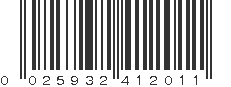 0 025932 412011